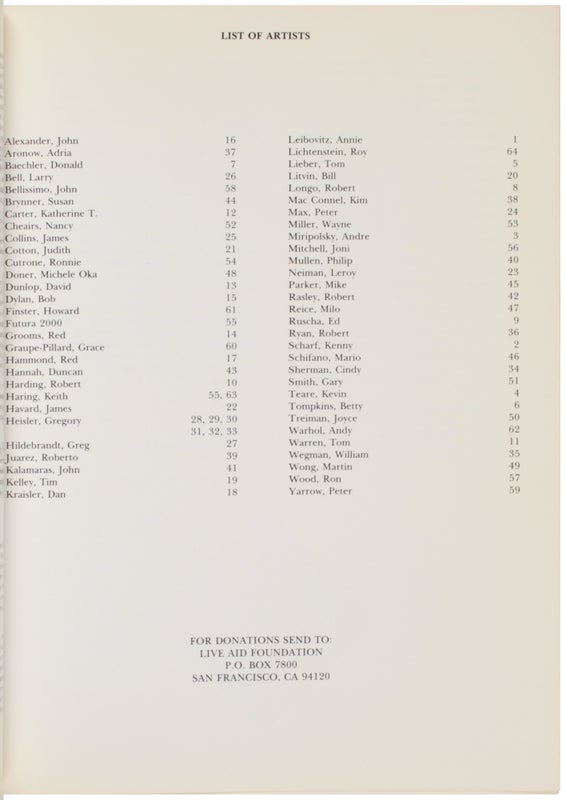 LIST OF ARTISTS

Alexander, John 16
Aronow, Adria 37
Baechler, Donald 7
Bell, Larry 26
Bellissimo, John 58
Brynner, Susan 44
Carter, Katherine T. 12
Cheairs, Nancy 52
Collins, James 25
Cotton, Judith 21
Cutrone, Ronnie 54
Doner, Michele Oka 48
Dunlop, David 13
Dylan, Bob 15
Finster, Howard 61
Futura 2000 55
Grooms, Red 14
Graupe-Pillard, Grace 60
Hammond, Red 17
Hannah, Duncan 43
Harding, Robert 10
Haring, Keith 55, 63
Havard, James 22
Heisler, Gregory 28, 29, 30
31, 32, 33
Hildebrandt, Greg 27
Juarez, Roberto 39
Kalamaras, John 41
Kelley, Tim 19
Kraisler, Dan 18

Leibovitz, Annie 1
Lichtenstein, Roy 64
Lieber, Tom 5
Litvin, Bill 20
Longo, Robert 8
Mac Connel, Kim 38
Max, Peter 24
Miller, Wayne 53
Miripolsky, Andre 3
Mitchell, Joni 56
Mullen, Philip 40
Neiman, Leroy 23
Parker, Mike 45
Rasley, Robert 42
Reice, Milo 47
Ruscha, Ed 9
Ryan, Robert 36
Scharf, Kenny 2
Schifano, Mario 46
Sherman, Cindy 34
Smith, Gary 51
Teare, Kevin 4
Tompkins, Betty 6
Treiman, Joyce 50
Warhol, Andy 62
Warren, Tom 11
Wegman, William 35
Wong, Martin 49
Wood, Ron 57
Yarrow, Peter 59

FOR DONATIONS SEND TO:
LIVE AID FOUNDATION
P.O. BOX 7800
SAN FRANCISCO, CA 94120